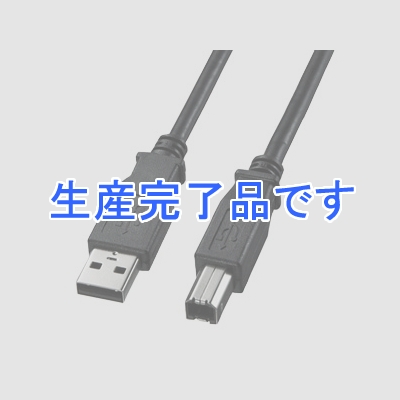 生産完了品です